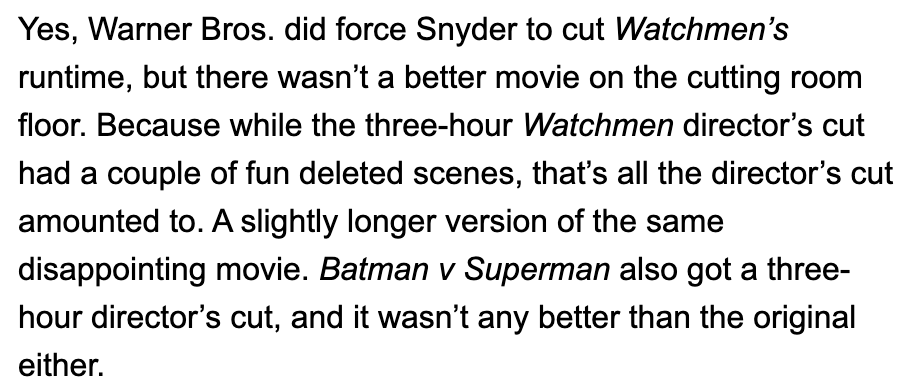 Yes, Warner Bros. did force Snyder to cut Watchmen's runtime, but there wasn't a better movie on the cutting room floor. Because while the three-hour Watchmen director's cut had a couple of fun deleted scenes, that's all the director's cut amounted to. A slightly longer version of the same disappointing movie. Batman v Superman also got a three-hour director's cut, and it wasn't any better than the original either.